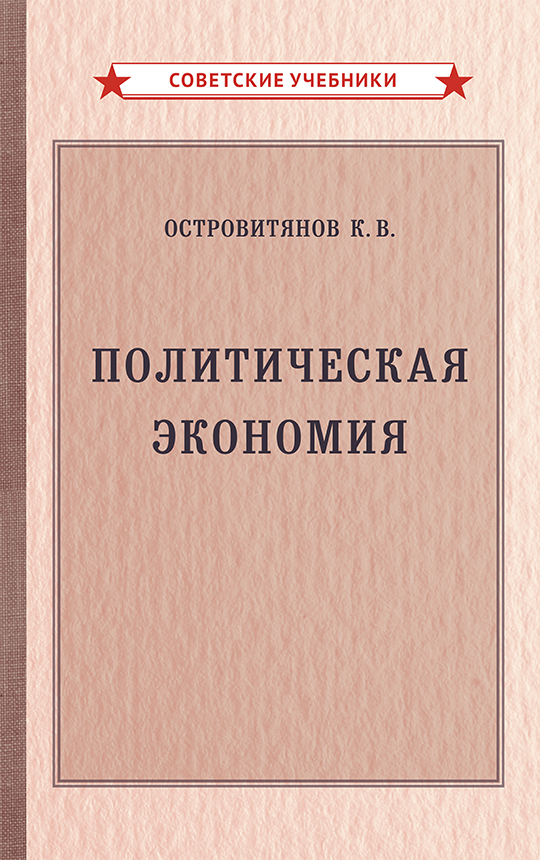 СОВЕТСКИЕ УЧЕБНИКИ

ОСТРОВИТЯНОВ К. В.

ПОЛИТИЧЕСКАЯ ЭКОНОМИЯ